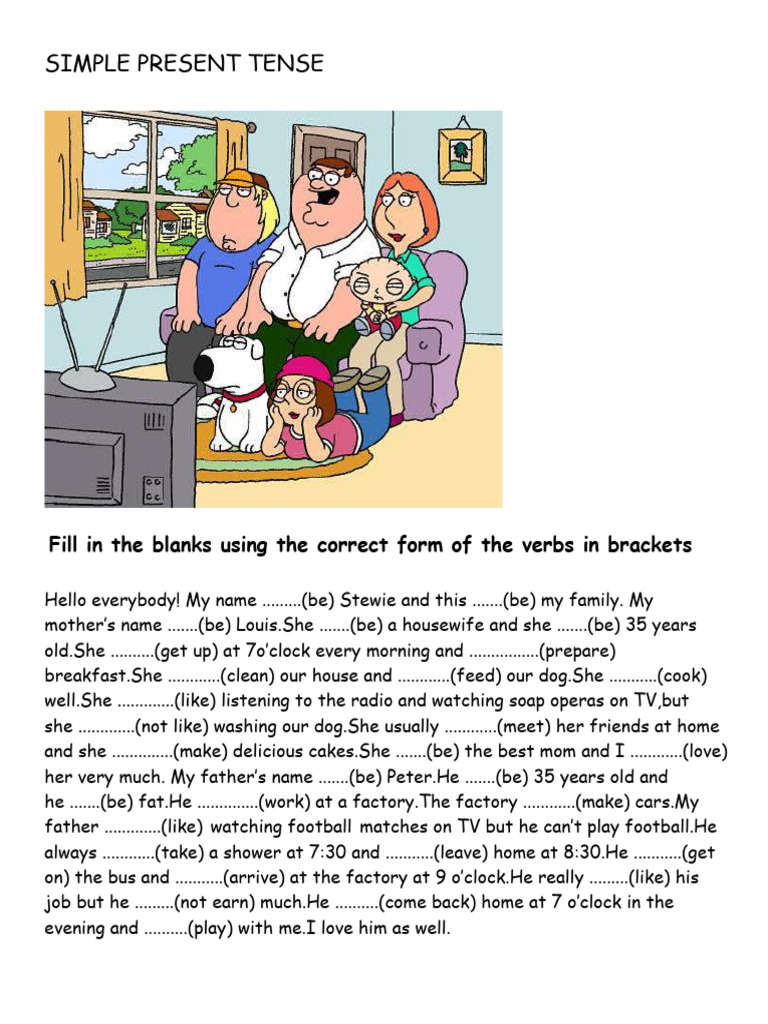 SIMPLE PRESENT TENSE

Fill in the blanks using the correct form of the verbs in brackets

Hello everybody! My name .........(be) Stewie and this .......(be) my family. My mother's name .......(be) Louis.She .......(be) a housewife and she .......(be) 35 years old.She ..........(get up) at 7o'clock every morning and ................(prepare) breakfast.She ............(clean) our house and ............(feed) our dog.She ...........(cook) well.She .............(like) listening to the radio and watching soap operas on TV,but she .............(not like) washing our dog.She usually ............(meet) her friends at home and she ..............(make) delicious cakes.She .......(be) the best mom and I ............(love) her very much. My father's name .......(be) Peter.He .......(be) 35 years old and he .......(be) fat.He ..............(work) at a factory.The factory ............(make) cars.My father .............(like) watching football matches on TV but he can't play football.He always ............(take) a shower at 7:30 and ...........(leave) home at 8:30.He ...........(get on) the bus and ...........(arrive) at the factory at 9 o'clock.He really .........(like) his job but he .........(not earn) much.He ..........(come back) home at 7 o'clock in the evening and ..........(play) with me.I love him as well.